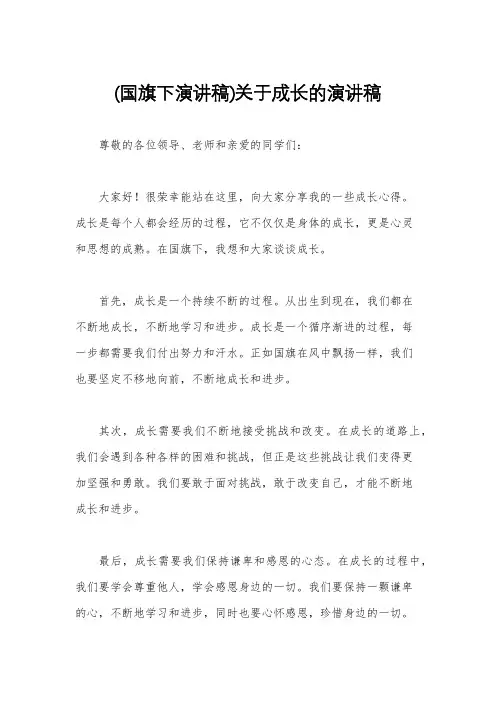 (国旗下演讲稿)关于成长的演讲稿

尊敬的各位领导、老师和亲爱的同学们：

大家好！很荣幸能站在这里，向大家分享我的一些成长心得。成长是每个人都会经历的过程，它不仅仅是身体的成长，更是心灵和思想的成熟。在国旗下，我想和大家谈谈成长。

首先，成长是一个持续不断的过程。从出生到现在，我们都在不断地成长，不断地学习和进步。成长是一个循序渐进的过程，每一步都需要我们付出努力和汗水。正如国旗在风中飘扬一样，我们也要坚定不移地向前，不断地成长和进步。

其次，成长需要我们不断地接受挑战和改变。在成长的道路上，我们会遇到各种各样的困难和挑战，但正是这些挑战让我们变得更加坚强和勇敢。我们要敢于面对挑战，敢于改变自己，才能不断地成长和进步。

最后，成长需要我们保持谦卑和感恩的心态。在成长的过程中，我们要学会尊重他人，学会感恩身边的一切。我们要保持一颗谦卑的心，不断地学习和进步，同时也要心怀感恩，珍惜身边的一切。